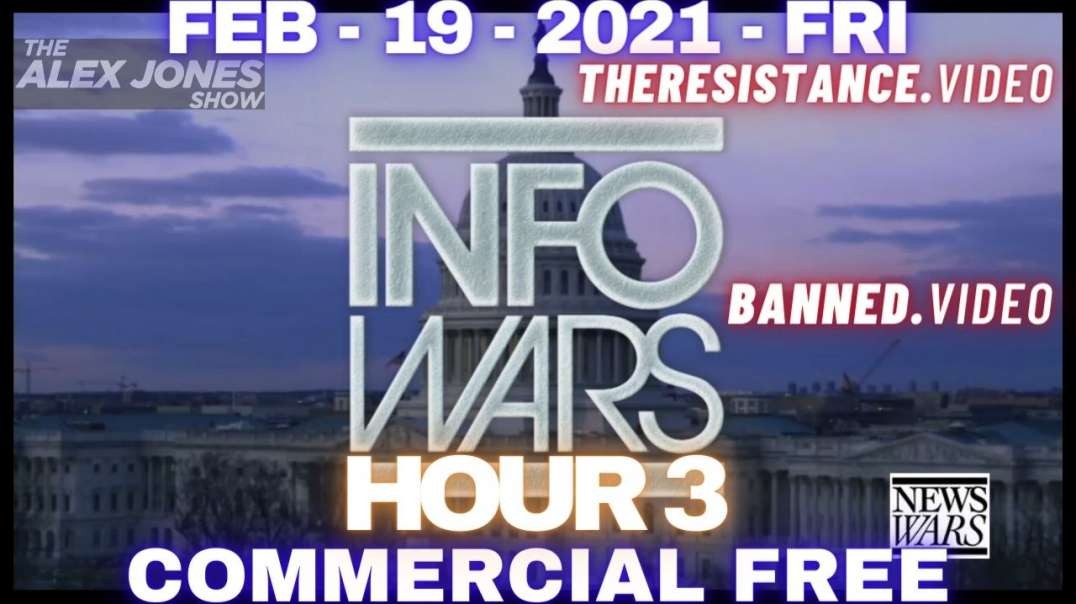 FEB - 19 - 2021 - FRI

THE ALEX JONES SHOW

THERESISTANCE.VIDEO

INFO WARS

BANNED.VIDEO

HOUR 3

NEWS WARS

COMMERCIAL FREE